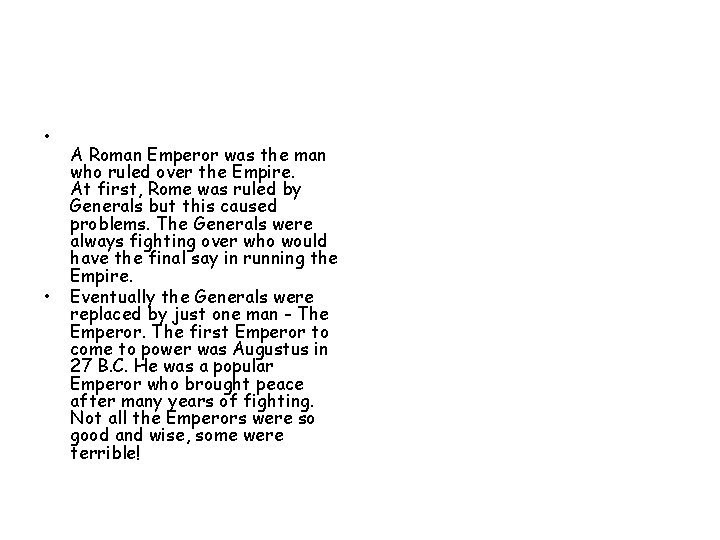 • 
A Roman Emperor was the man who ruled over the Empire.
At first, Rome was ruled by Generals but this caused problems. The Generals were always fighting over who would have the final say in running the Empire.

• Eventually the Generals were replaced by just one man - The Emperor. The first Emperor to come to power was Augustus in 27 B.C. He was a popular Emperor who brought peace after many years of fighting. Not all the Emperors were so good and wise, some were terrible!